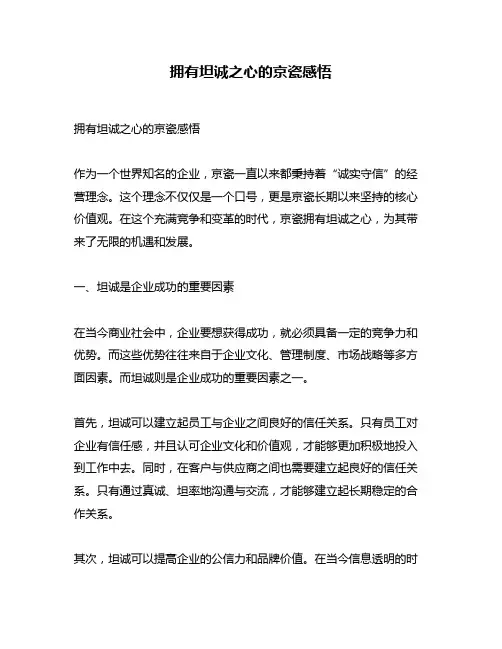 拥有坦诚之心的京瓷感悟

拥有坦诚之心的京瓷感悟

作为一个世界知名的企业，京瓷一直以来都秉持着“诚实守信”的经营理念。这个理念不仅仅是一个口号，更是京瓷长期以来坚持的核心价值观。在这个充满竞争和变革的时代，京瓷拥有坦诚之心，为其带来了无限的机遇和发展。

一、坦诚是企业成功的重要因素

在当今商业社会中，企业要想获得成功，就必须具备一定的竞争力和优势。而这些优势往往来自于企业文化、管理制度、市场战略等多方面因素。而坦诚则是企业成功的重要因素之一。

首先，坦诚可以建立起员工与企业之间良好的信任关系。只有员工对企业有信任感，并且认可企业文化和价值观，才能够更加积极地投入到工作中去。同时，在客户与供应商之间也需要建立起良好的信任关系。只有通过真诚、坦率地沟通与交流，才能够建立起长期稳定的合作关系。

其次，坦诚可以提高企业的公信力和品牌价值。在当今信息透明的时